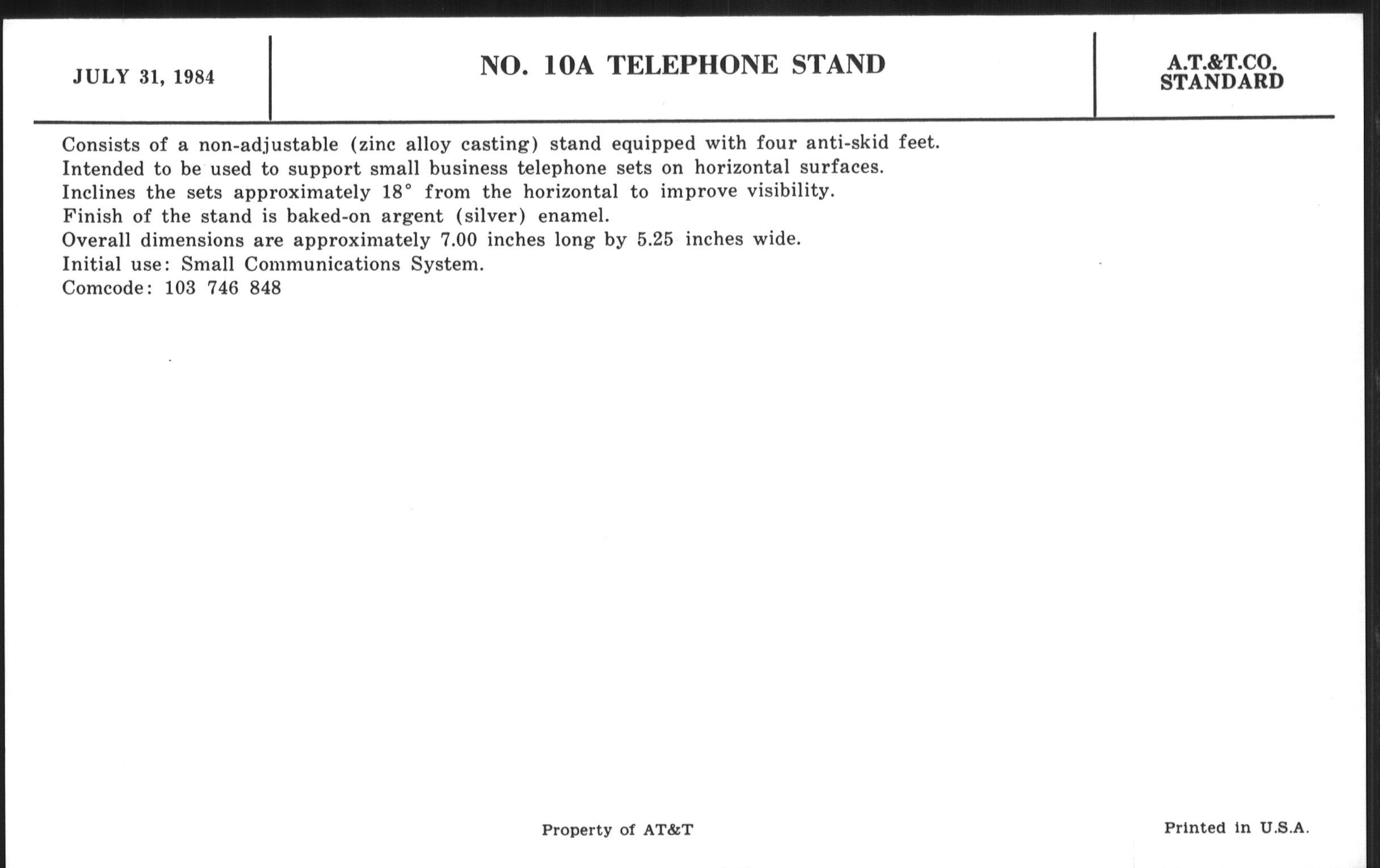 JULY 31, 1984

NO. 10A TELEPHONE STAND

A.T.&T.CO.
STANDARD

Consists of a non-adjustable (zinc alloy casting) stand equipped with four anti-skid feet.
Intended to be used to support small business telephone sets on horizontal surfaces.
Inclines the sets approximately 18° from the horizontal to improve visibility.
Finish of the stand is baked-on argent (silver) enamel.
Overall dimensions are approximately 7.00 inches long by 5.25 inches wide.
Initial use: Small Communications System.
Comcode: 103 746 848

Property of AT&T

Printed in U.S.A.